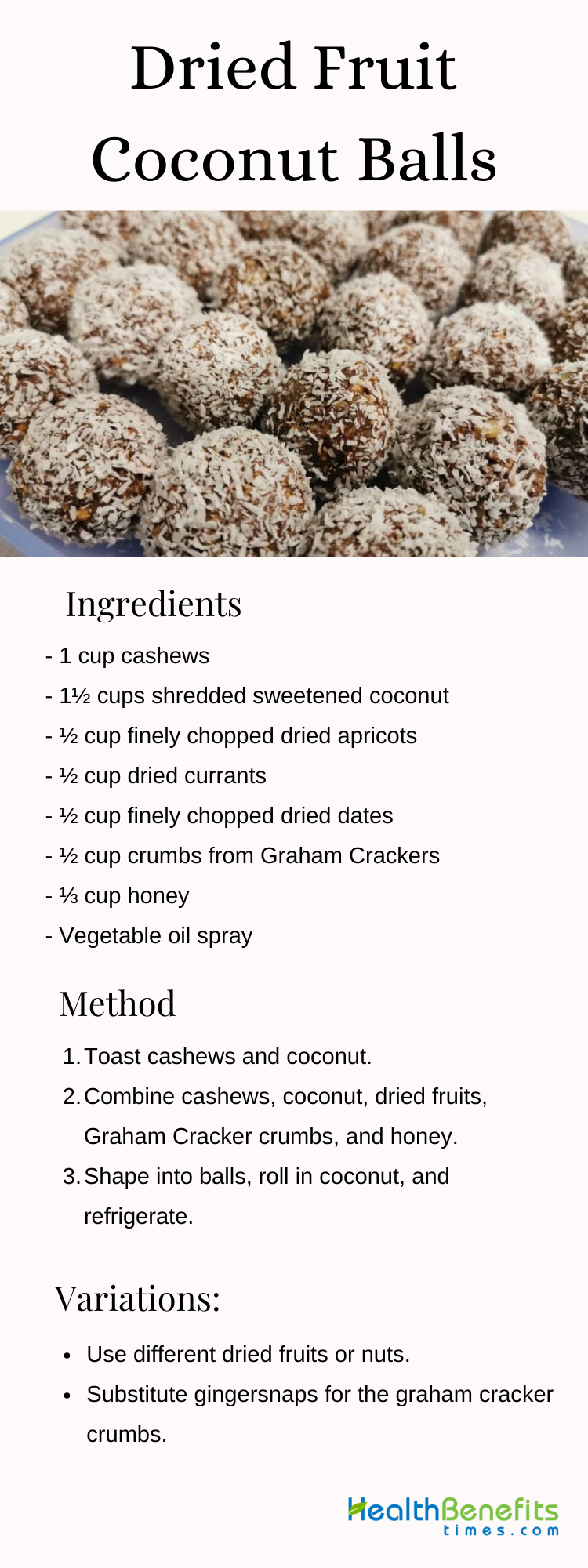 Dried Fruit Coconut Balls

Ingredients

- 1 cup cashews
- 1½ cups shredded sweetened coconut
- ½ cup finely chopped dried apricots
- ½ cup dried currants
- ½ cup finely chopped dried dates
- ½ cup crumbs from Graham Crackers
- ⅓ cup honey
- Vegetable oil spray

Method

1. Toast cashews and coconut.
2. Combine cashews, coconut, dried fruits, Graham Cracker crumbs, and honey.
3. Shape into balls, roll in coconut, and refrigerate.

Variations:

• Use different dried fruits or nuts.
• Substitute gingersnaps for the graham cracker crumbs.

HealthBenefits times.com